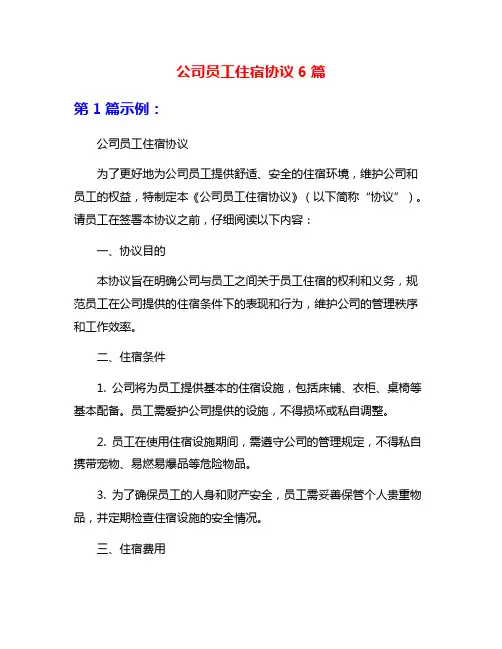 公司员工住宿协议 6 篇

第 1 篇示例：

公司员工住宿协议

为了更好地为公司员工提供舒适、安全的住宿环境，维护公司和员工的权益，特制定本《公司员工住宿协议》（以下简称“协议”）。请员工在签署本协议之前，仔细阅读以下内容：

一、协议目的

本协议旨在明确公司与员工之间关于员工住宿的权利和义务，规范员工在公司提供的住宿条件下的表现和行为，维护公司的管理秩序和工作效率。

二、住宿条件

1. 公司将为员工提供基本的住宿设施，包括床铺、衣柜、桌椅等基本配备。员工需爱护公司提供的设施，不得损坏或私自调整。

2. 员工在使用住宿设施期间，需遵守公司的管理规定，不得私自携带宠物、易燃易爆品等危险物品。

3. 为了确保员工的人身和财产安全，员工需妥善保管个人贵重物品，并定期检查住宿设施的安全情况。

三、住宿费用